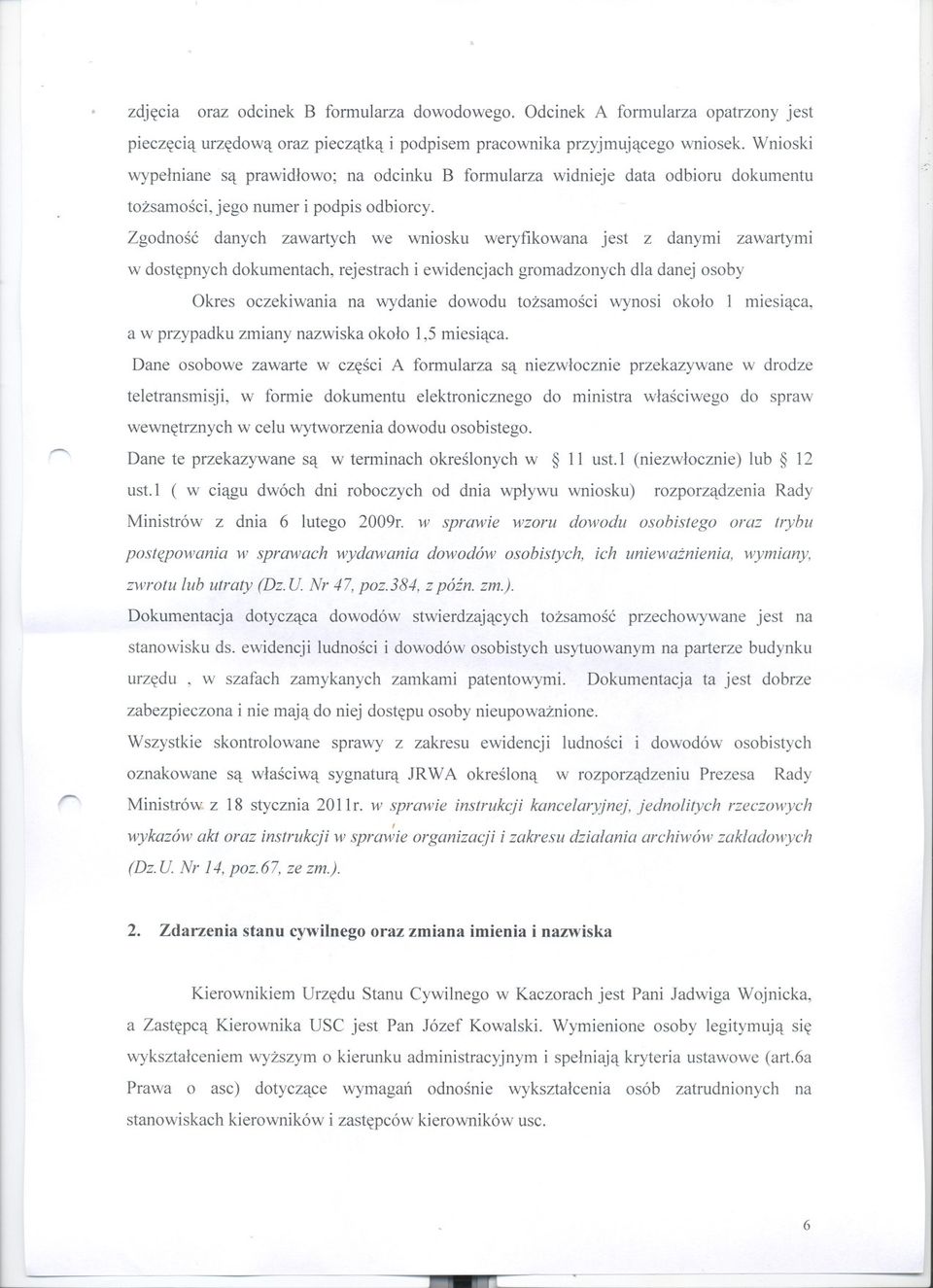 zdjęcia oraz odcinek B formularza dowodowego. Odcinek A formularza opatrzony jest pieczęcią urzędową oraz pieczątką i podpisem pracownika przyjmującego wniosek. Wnioski wypełniane są prawidłowo; na odcinku B formularza widnieje data odbioru dokumentu tożsamości, jego numer i podpis odbiorcy.

Zgodność danych zawartych we wniosku weryfikowana jest z danymi zawartymi w dostępnych dokumentach, rejestrach i ewidencjach gromadzonych dla danej osoby

Okres oczekiwania na wydanie dowodu tożsamości wynosi około 1 miesiąca, a w przypadku zmiany nazwiska około 1,5 miesiąca.

Dane osobowe zawarte w części A formularza są niezwłocznie przekazywane w drodze teletransmisji, w formie dokumentu elektronicznego do ministra właściwego do spraw wewnętrznych w celu wytworzenia dowodu osobistego.

Dane te przekazywane są w terminach określonych w § 11 ust.1 (niezwłocznie) lub § 12 ust.1 ( w ciągu dwóch dni roboczych od dnia wpływu wniosku) rozporządzenia Rady Ministrów z dnia 6 lutego 2009r. w sprawie wzoru dowodu osobistego oraz trybu postępowania w sprawach wydawania dowodów osobistych, ich unieważnienia, wymiany, zwrotu lub utraty (Dz.U. Nr 47, poz.384, z późn. zm.).

Dokumentacja dotycząca dowodów stwierdzających tożsamość przechowywane jest na stanowisku ds. ewidencji ludności i dowodów osobistych usytuowanym na parterze budynku urzędu , w szafach zamykanych zamkami patentowymi. Dokumentacja ta jest dobrze zabezpieczona i nie mają do niej dostępu osoby nieupoważnione.

Wszystkie skontrolowane sprawy z zakresu ewidencji ludności i dowodów osobistych oznakowane są właściwą sygnaturą JRWA określoną w rozporządzeniu Prezesa Rady Ministrów z 18 stycznia 2011r. w sprawie instrukcji kancelaryjnej, jednolitych rzeczowych wykazów akt oraz instrukcji w sprawie organizacji i zakresu działania archiwów zakładowych (Dz.U. Nr 14, poz.67, ze zm.).

2. Zdarzenia stanu cywilnego oraz zmiana imienia i nazwiska

Kierownikiem Urzędu Stanu Cywilnego w Kaczorach jest Pani Jadwiga Wojnicka, a Zastępcą Kierownika USC jest Pan Józef Kowalski. Wymienione osoby legitymują się wykształceniem wyższym o kierunku administracyjnym i spełniają kryteria ustawowe (art.6a Prawa o asc) dotyczące wymagań odnośnie wykształcenia osób zatrudnionych na stanowiskach kierowników i zastępców kierowników usc.

6